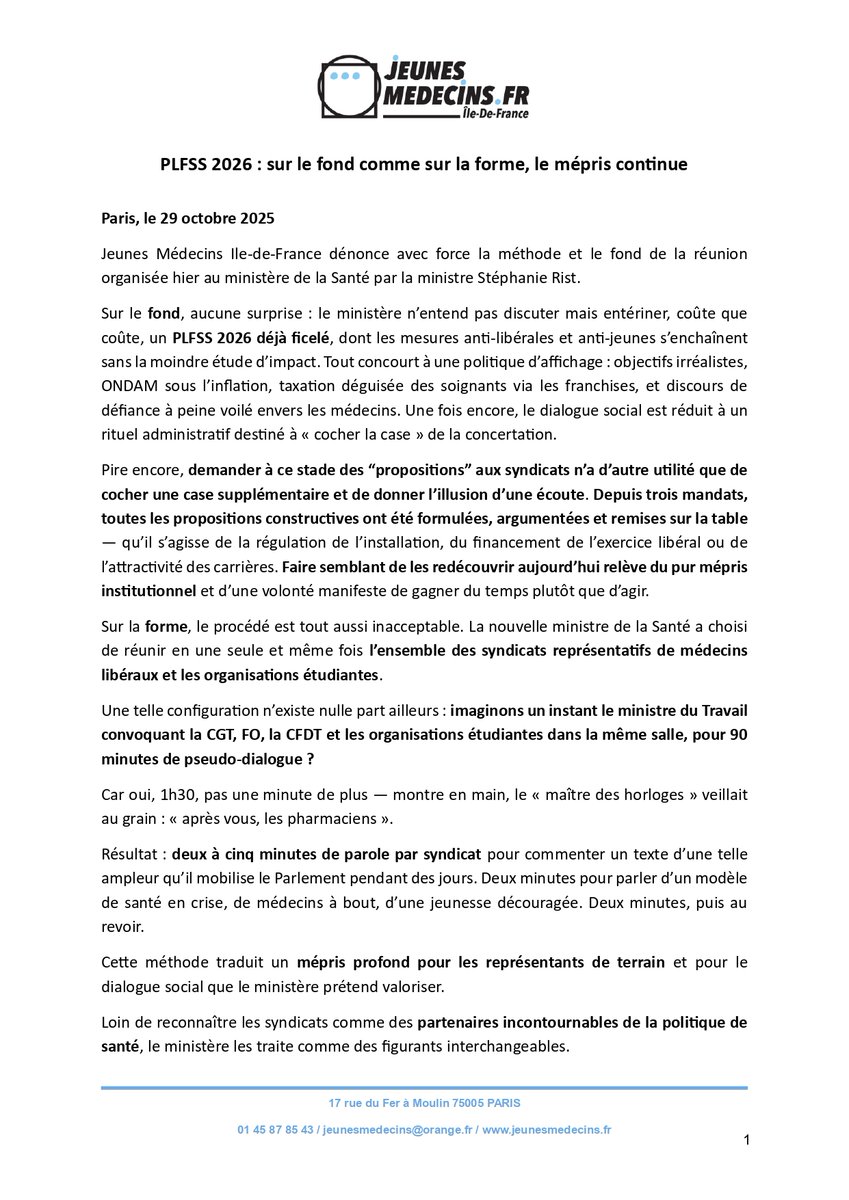 JEUNES MEDECINS.FR
Île-De-France

PLFSS 2026 : sur le fond comme sur la forme, le mépris continue

Paris, le 29 octobre 2025

Jeunes Médecins Ile-de-France dénonce avec force la méthode et le fond de la réunion organisée hier au ministère de la Santé par la ministre Stéphanie Rist.

Sur le fond, aucune surprise : le ministère n'entend pas discuter mais entériner, coûte que coûte, un PLFSS 2026 déjà ficelé, dont les mesures anti-libérales et anti-jeunes s'enchaînent sans la moindre étude d'impact. Tout concourt à une politique d'affichage : objectifs irréalistes, ONDAM sous l'inflation, taxation déguisée des soignants via les franchises, et discours de défiance à peine voilé envers les médecins. Une fois encore, le dialogue social est réduit à un rituel administratif destiné à « cocher la case » de la concertation.

Pire encore, demander à ce stade des "propositions" aux syndicats n'a d'autre utilité que de cocher une case supplémentaire et de donner l'illusion d'une écoute. Depuis trois mandats, toutes les propositions constructives ont été formulées, argumentées et remises sur la table — qu'il s'agisse de la régulation de l'installation, du financement de l'exercice libéral ou de l'attractivité des carrières. Faire semblant de les redécouvrir aujourd'hui relève du pur mépris institutionnel et d'une volonté manifeste de gagner du temps plutôt que d'agir.

Sur la forme, le procédé est tout aussi inacceptable. La nouvelle ministre de la Santé a choisi de réunir en une seule et même fois l'ensemble des syndicats représentatifs de médecins libéraux et les organisations étudiantes.

Une telle configuration n'existe nulle part ailleurs : imaginons un instant le ministre du Travail convoquant la CGT, FO, la CFDT et les organisations étudiantes dans la même salle, pour 90 minutes de pseudo-dialogue ?

Car oui, 1h30, pas une minute de plus — montre en main, le « maître des horloges » veillait au grain : « après vous, les pharmaciens ».

Résultat : deux à cinq minutes de parole par syndicat pour commenter un texte d'une telle ampleur qu'il mobilise le Parlement pendant des jours. Deux minutes pour parler d'un modèle de santé en crise, de médecins à bout, d'une jeunesse découragée. Deux minutes, puis au revoir.

Cette méthode traduit un mépris profond pour les représentants de terrain et pour le dialogue social que le ministère prétend valoriser.

Loin de reconnaître les syndicats comme des partenaires incontournables de la politique de santé, le ministère les traite comme des figurants interchangeables.

17 rue du Fer à Moulin 75005 PARIS

01 45 87 85 43 / jeunesmedecins@orange.fr / www.jeunesmedecins.fr

1